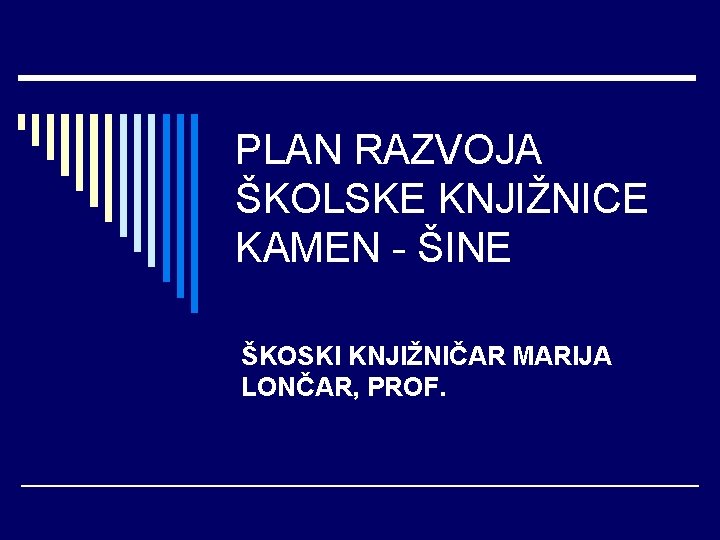 PLAN RAZVOJA ŠKOLSKE KNJIŽNICE KAMEN - ŠINE

ŠKOSKI KNJIŽNIČAR MARIJA LONČAR, PROF.